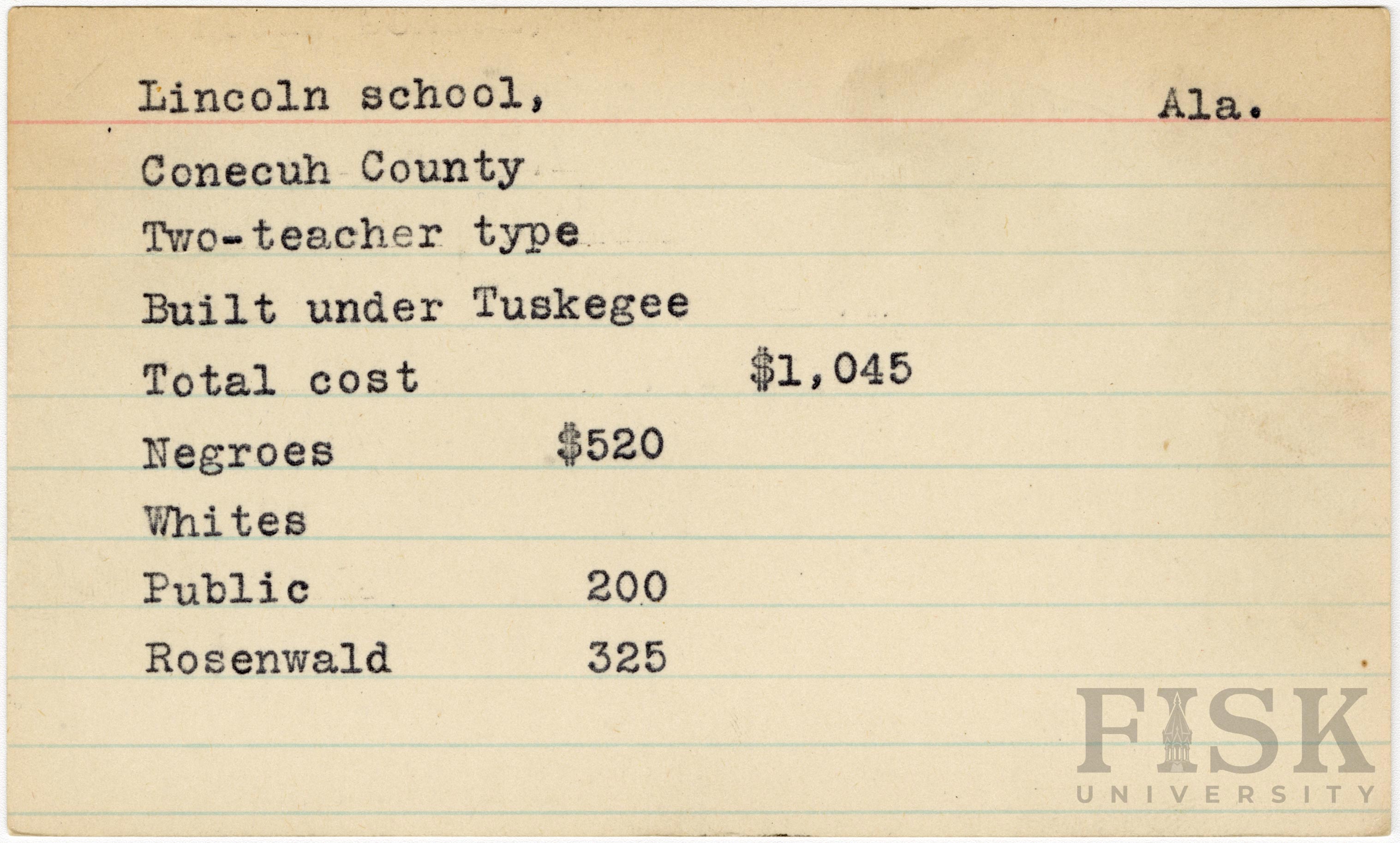 Lincoln school, Ala.

Conecuh County

Two-teacher type

Built under Tuskegee

Total cost $1,045

Negroes $520

Whites

Public 200

Rosenwald 325

FISK
UNIVERSITY